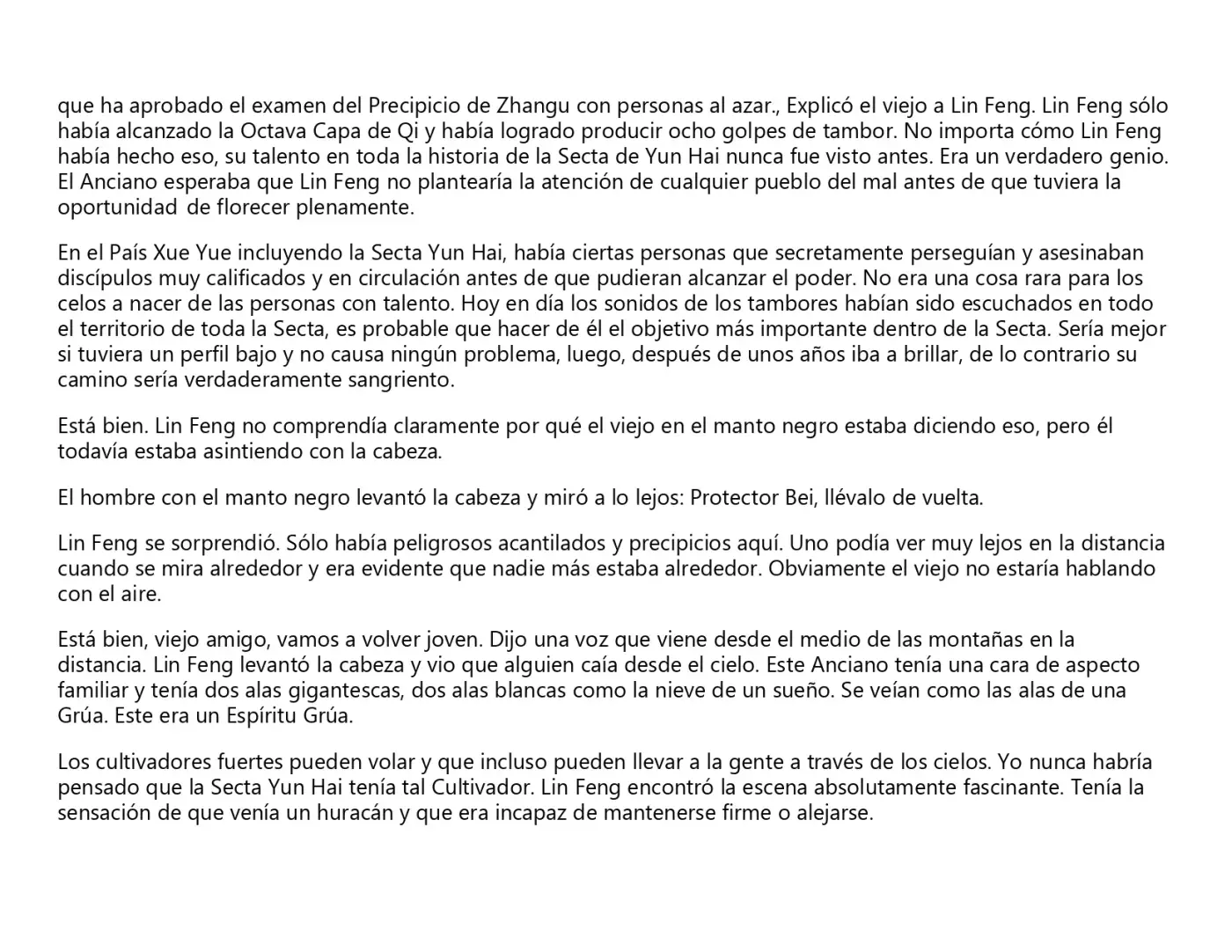 que ha aprobado el examen del Precipicio de Zhangu con personas al azar., Explicó el viejo a Lin Feng. Lin Feng sólo había alcanzado la Octava Capa de Qi y había logrado producir ocho golpes de tambor. No importa cómo Lin Feng había hecho eso, su talento en toda la historia de la Secta de Yun Hai nunca fue visto antes. Era un verdadero genio. El Anciano esperaba que Lin Feng no plantearía la atención de cualquier pueblo del mal antes de que tuviera la oportunidad de florecer plenamente.

En el País Xue Yue incluyendo la Secta Yun Hai, había ciertas personas que secretamente perseguían y asesinaban discípulos muy calificados y en circulación antes de que pudieran alcanzar el poder. No era una cosa rara para los celos a nacer de las personas con talento. Hoy en día los sonidos de los tambores habían sido escuchados en todo el territorio de toda la Secta, es probable que hacer de él el objetivo más importante dentro de la Secta. Sería mejor si tuviera un perfil bajo y no causa ningún problema, luego, después de unos años iba a brillar, de lo contrario su camino sería verdaderamente sangriento.

Está bien. Lin Feng no comprendía claramente por qué el viejo en el manto negro estaba diciendo eso, pero él todavía estaba asintiendo con la cabeza.

El hombre con el manto negro levantó la cabeza y miró a lo lejos: Protector Bei, llévalo de vuelta.

Lin Feng se sorprendió. Sólo había peligrosos acantilados y precipicios aquí. Uno podía ver muy lejos en la distancia cuando se mira alrededor y era evidente que nadie más estaba alrededor. Obviamente el viejo no estaría hablando con el aire.

Está bien, viejo amigo, vamos a volver joven. Dijo una voz que viene desde el medio de las montañas en la distancia. Lin Feng levantó la cabeza y vio que alguien caía desde el cielo. Este Anciano tenía una cara de aspecto familiar y tenía dos alas gigantescas, dos alas blancas como la nieve de un sueño. Se veían como las alas de una Grúa. Este era un Espíritu Grúa.

Los cultivadores fuertes pueden volar y que incluso pueden llevar a la gente a través de los cielos. Yo nunca habría pensado que la Secta Yun Hai tenía tal Cultivador. Lin Feng encontró la escena absolutamente fascinante. Tenía la sensación de que venía un huracán y que era incapaz de mantenerse firme o alejarse.